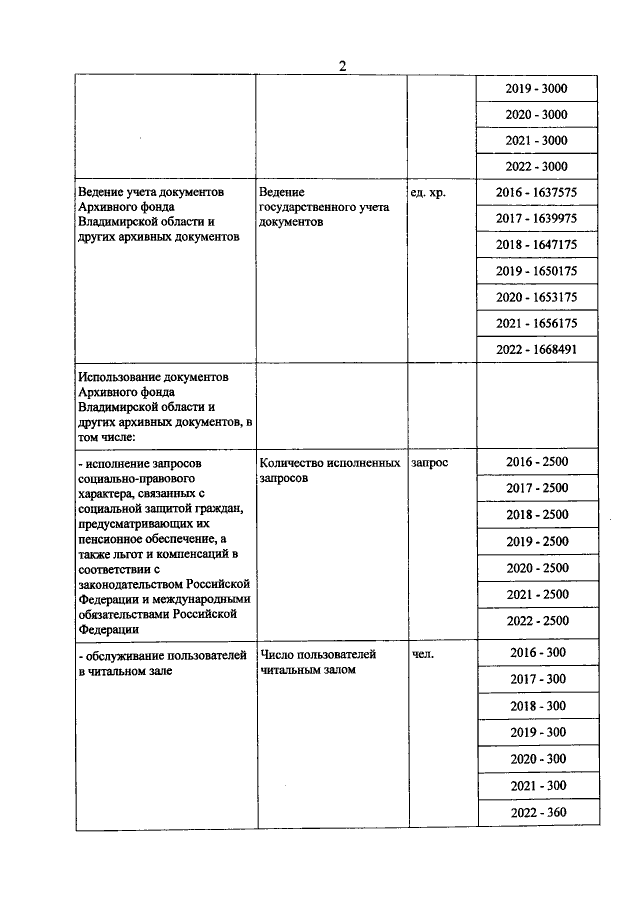 2

|  |  |  | 2019 - 3000 |
|---|---|---|---|
|  |  |  | 2020 - 3000 |
|  |  |  | 2021 - 3000 |
|  |  |  | 2022 - 3000 |
| Ведение учета документов Архивного фонда Владимирской области и других архивных документов | Ведение государственного учета документов | ед. хр. | 2016 - 1637575 |
|  |  |  | 2017 - 1639975 |
|  |  |  | 2018 - 1647175 |
|  |  |  | 2019 - 1650175 |
|  |  |  | 2020 - 1653175 |
|  |  |  | 2021 - 1656175 |
|  |  |  | 2022 - 1668491 |
| Использование документов Архивного фонда Владимирской области и других архивных документов, в том числе: |  |  |  |
| - исполнение запросов социально-правового характера, связанных с социальной защитой граждан, предусматривающих их пенсионное обеспечение, а также льгот и компенсаций в соответствии с законодательством Российской Федерации и международными обязательствами Российской Федерации | Количество исполненных запросов | запрос | 2016 - 2500 |
|  |  |  | 2017 - 2500 |
|  |  |  | 2018 - 2500 |
|  |  |  | 2019 - 2500 |
|  |  |  | 2020 - 2500 |
|  |  |  | 2021 - 2500 |
|  |  |  | 2022 - 2500 |
| - обслуживание пользователей в читальном зале | Число пользователей читальным залом | чел. | 2016 - 300 |
|  |  |  | 2017 - 300 |
|  |  |  | 2018 - 300 |
|  |  |  | 2019 - 300 |
|  |  |  | 2020 - 300 |
|  |  |  | 2021 - 300 |
|  |  |  | 2022 - 360 |